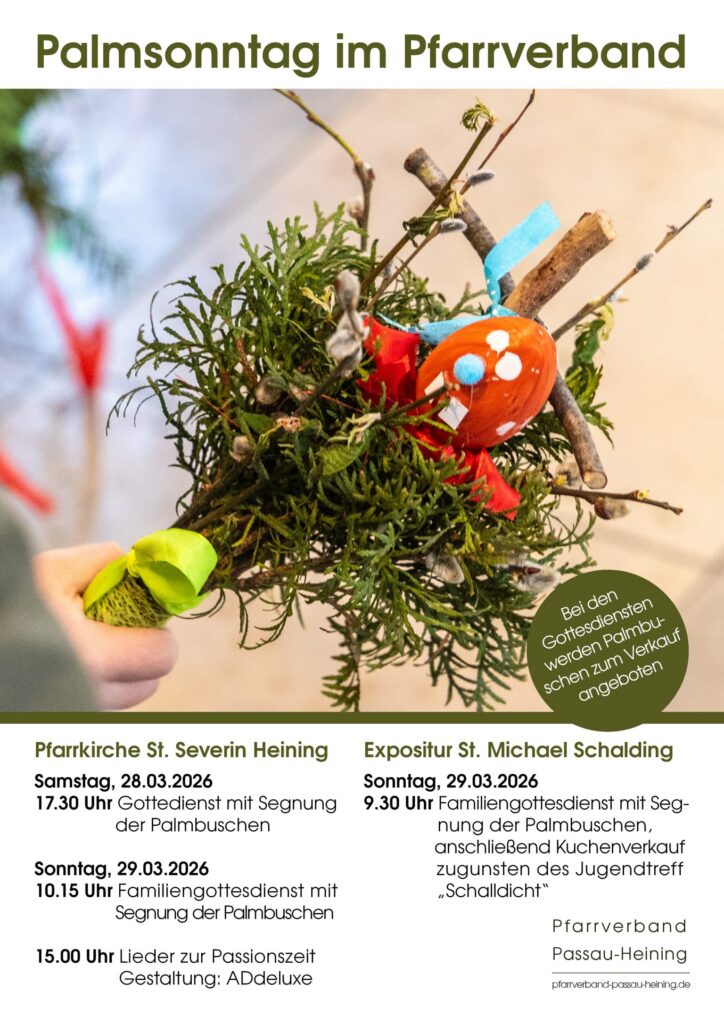 Palmsonntag im Pfarrverband

Bei den Gottesdiensten werden Palmbuschen zum Verkauf angeboten

Pfarrkirche St. Severin Heining

Samstag, 28.03.2026
17.30 Uhr Gottedienst mit Segnung der Palmbuschen

Sonntag, 29.03.2026
10.15 Uhr Familiengottesdienst mit Segnung der Palmbuschen

15.00 Uhr Lieder zur Passionszeit Gestaltung: ADdeluxe

Expositur St. Michael Schalding

Sonntag, 29.03.2026
9.30 Uhr Familiengottesdienst mit Segnung der Palmbuschen, anschließend Kuchenverkauf zugunsten des Jugendtreff „Schalldicht“

Pfarrverband
Passau-Heining

pfarrverband-passau-heining.de